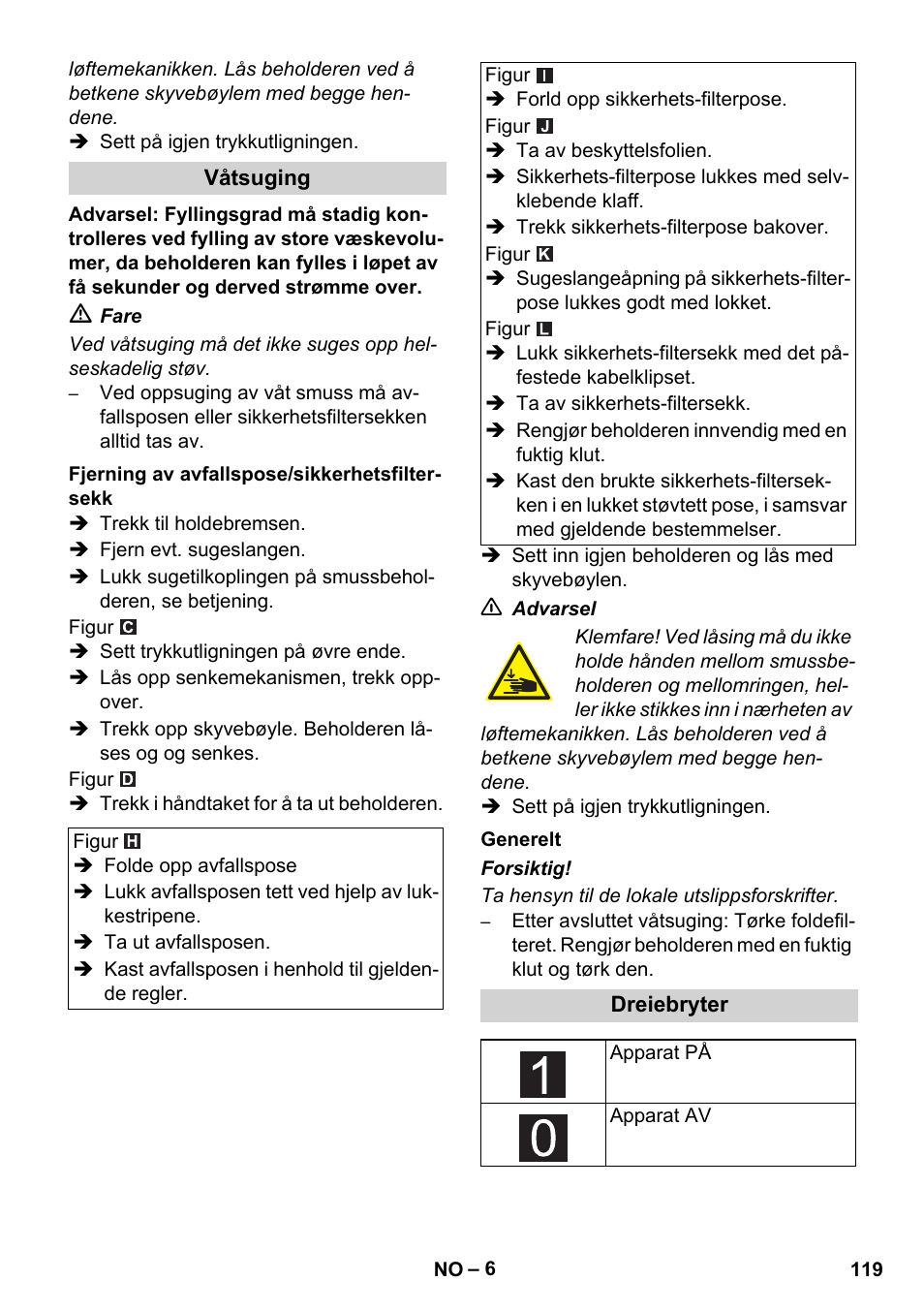 løftemekanikken. Lås beholderen ved å betkene skyvebøylem med begge hendene.

➔ Sett på igjen trykkutligningen.

Våtsuging

Advarsel: Fyllingsgrad må stadig kontrolleres ved fylling av store væskevolumer, da beholderen kan fylles i løpet av få sekunder og derved strømme over.

⚠ Fare

Ved våtsuging må det ikke suges opp helseskadelig støv.

– Ved oppsuging av våt smuss må avfallsposen eller sikkerhetsfiltersekken alltid tas av.

Fjerning av avfallspose/sikkerhetsfiltersekk

➔ Trekk til holdebremsen.
➔ Fjern evt. sugeslangen.
➔ Lukk sugetilkoplingen på smussbeholderen, se betjening.

Figur C

➔ Sett trykkutligningen på øvre ende.
➔ Lås opp senkemekanismen, trekk oppover.
➔ Trekk opp skyvebøyle. Beholderen låses og og senkes.

Figur D

➔ Trekk i håndtaket for å ta ut beholderen.

Figur H

➔ Folde opp avfallspose
➔ Lukk avfallsposen tett ved hjelp av lukkestripene.
➔ Ta ut avfallsposen.
➔ Kast avfallsposen i henhold til gjeldende regler.

Figur I

➔ Forld opp sikkerhets-filterpose.

Figur J

➔ Ta av beskyttelsfolien.
➔ Sikkerhets-filterpose lukkes med selvklebende klaff.
➔ Trekk sikkerhets-filterpose bakover.

Figur K

➔ Sugeslangeåpning på sikkerhets-filterpose lukkes godt med lokket.

Figur L

➔ Lukk sikkerhets-filtersekk med det påfestede kabelklipset.
➔ Ta av sikkerhets-filtersekk.
➔ Rengjør beholderen innvendig med en fuktig klut.
➔ Kast den brukte sikkerhets-filtersekken i en lukket støvtett pose, i samsvar med gjeldende bestemmelser.

➔ Sett inn igjen beholderen og lås med skyvebøylen.

⚠ Advarsel

Klemfare! Ved låsing må du ikke holde hånden mellom smussbeholderen og mellomringen, heller ikke stikkes inn i nærheten av løftemekanikken. Lås beholderen ved å betkene skyvebøylem med begge hendene.

➔ Sett på igjen trykkutligningen.

Generelt

Forsiktig!

Ta hensyn til de lokale utslippsforskrifter.

– Etter avsluttet våtsuging: Tørke foldefilteret. Rengjør beholderen med en fuktig klut og tørk den.

Dreiebryter

| 1 | Apparat PÅ |
|---|---|
| 0 | Apparat AV |

NO – 6

119